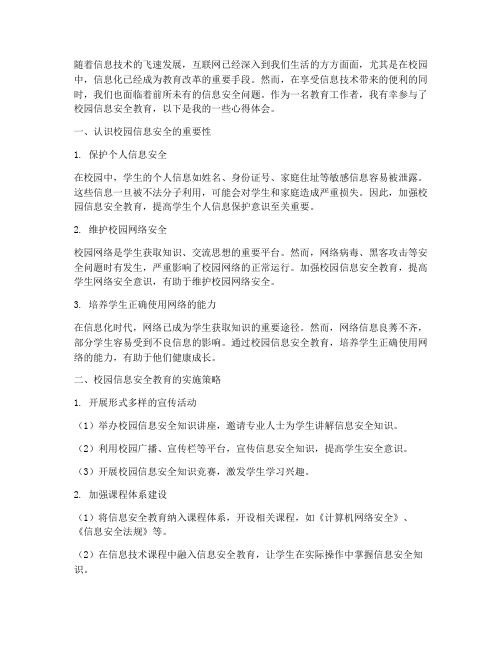 随着信息技术的飞速发展，互联网已经深入到我们生活的方方面面，尤其是在校园中，信息化已经成为教育改革的重要手段。然而，在享受信息技术带来的便利的同时，我们也面临着前所未有的信息安全问题。作为一名教育工作者，我有幸参与了校园信息安全教育，以下是我的一些心得体会。

一、认识校园信息安全的重要性

1. 保护个人信息安全

在校园中，学生的个人信息如姓名、身份证号、家庭住址等敏感信息容易被泄露。这些信息一旦被不法分子利用，可能会对学生和家庭造成严重损失。因此，加强校园信息安全教育，提高学生个人信息保护意识至关重要。

2. 维护校园网络安全

校园网络是学生获取知识、交流思想的重要平台。然而，网络病毒、黑客攻击等安全问题时有发生，严重影响了校园网络的正常运行。加强校园信息安全教育，提高学生网络安全意识，有助于维护校园网络安全。

3. 培养学生正确使用网络的能力

在信息化时代，网络已成为学生获取知识的重要途径。然而，网络信息良莠不齐，部分学生容易受到不良信息的影响。通过校园信息安全教育，培养学生正确使用网络的能力，有助于他们健康成长。

二、校园信息安全教育的实施策略

1. 开展形式多样的宣传活动

（1）举办校园信息安全知识讲座，邀请专业人士为学生讲解信息安全知识。

（2）利用校园广播、宣传栏等平台，宣传信息安全知识，提高学生安全意识。

（3）开展校园信息安全知识竞赛，激发学生学习兴趣。

2. 加强课程体系建设

（1）将信息安全教育纳入课程体系，开设相关课程，如《计算机网络安全》、《信息安全法规》等。

（2）在信息技术课程中融入信息安全教育，让学生在实际操作中掌握信息安全知识。